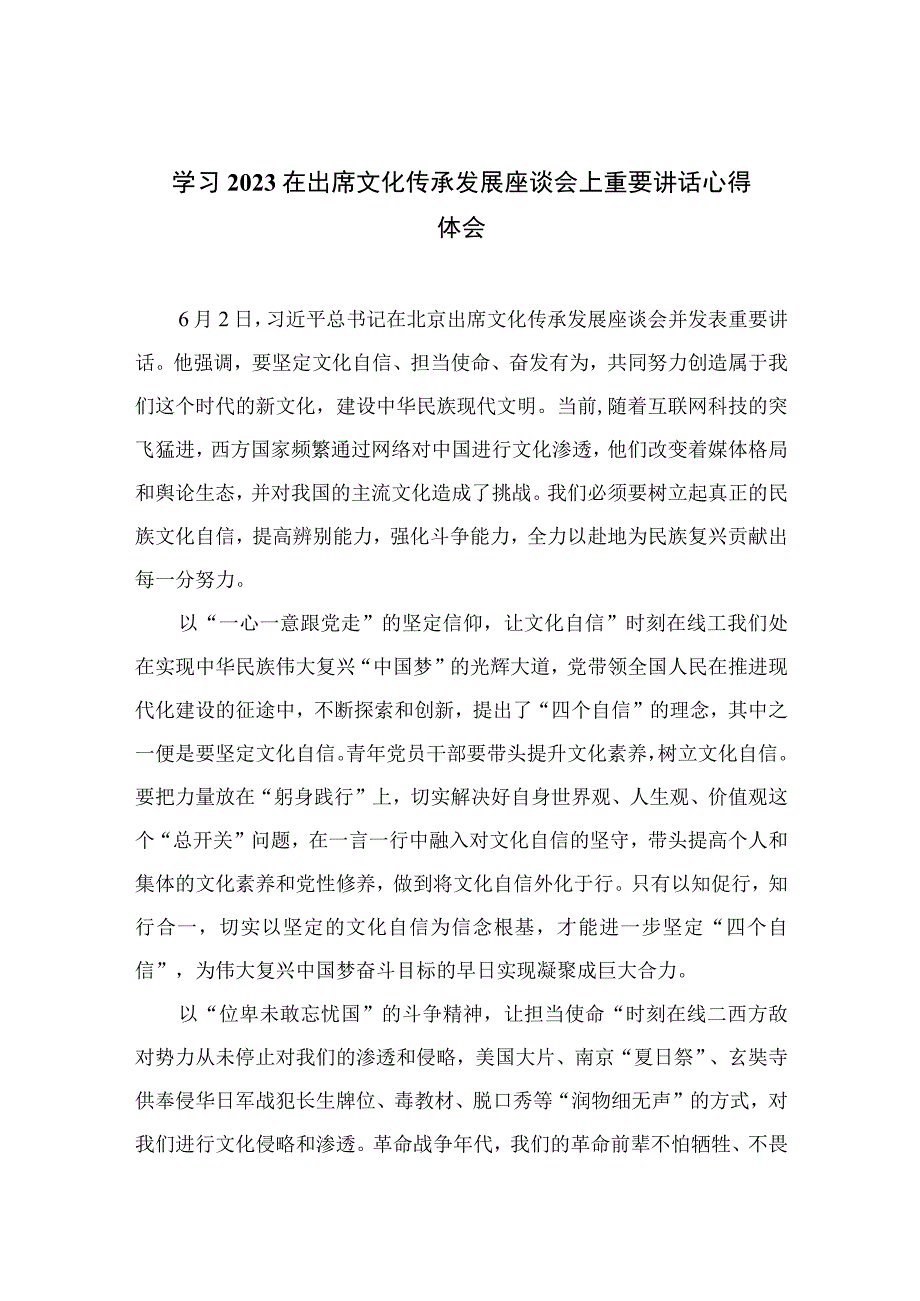 学习2023在出席文化传承发展座谈会上重要讲话心得体会

6月2日，习近平总书记在北京出席文化传承发展座谈会并发表重要讲话。他强调，要坚定文化自信、担当使命、奋发有为，共同努力创造属于我们这个时代的新文化，建设中华民族现代文明。当前，随着互联网科技的突飞猛进，西方国家频繁通过网络对中国进行文化渗透，他们改变着媒体格局和舆论生态，并对我国的主流文化造成了挑战。我们必须要树立起真正的民族文化自信，提高辨别能力，强化斗争能力，全力以赴地为民族复兴贡献出每一分努力。

以“一心一意跟党走”的坚定信仰，让文化自信”时刻在线工我们处在实现中华民族伟大复兴“中国梦”的光辉大道，党带领全国人民在推进现代化建设的征途中，不断探索和创新，提出了“四个自信”的理念，其中之一便是要坚定文化自信。青年党员干部要带头提升文化素养，树立文化自信。要把力量放在“躬身践行”上，切实解决好自身世界观、人生观、价值观这个“总开关”问题，在一言一行中融入对文化自信的坚守，带头提高个人和集体的文化素养和党性修养，做到将文化自信外化于行。只有以知促行，知行合一，切实以坚定的文化自信为信念根基，才能进一步坚定“四个自信”，为伟大复兴中国梦奋斗目标的早日实现凝聚成巨大合力。

以“位卑未敢忘忧国”的斗争精神，让担当使命“时刻在线二西方敌对势力从未停止对我们的渗透和侵略，美国大片、南京“夏日祭”、玄奘寺供奉侵华日军战犯长生牌位、毒教材、脱口秀等“润物细无声”的方式，对我们进行文化侵略和渗透。革命战争年代，我们的革命前辈不怕牺牲、不畏